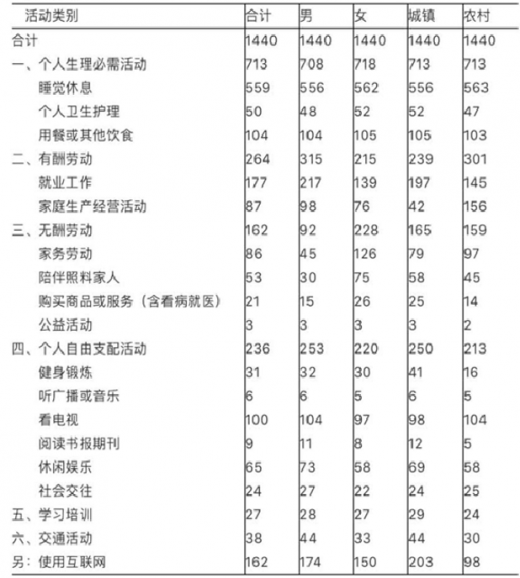 | 活动类别 | 合计 | 男 | 女 | 城镇 | 农村 |
|---|---|---|---|---|---|
| 合计 | 1440 | 1440 | 1440 | 1440 | 1440 |
| 一、个人生理必需活动 | 713 | 708 | 718 | 713 | 713 |
| 睡觉休息 | 559 | 556 | 562 | 556 | 563 |
| 个人卫生护理 | 50 | 48 | 52 | 52 | 47 |
| 用餐或其他饮食 | 104 | 104 | 105 | 105 | 103 |
| 二、有酬劳动 | 264 | 315 | 215 | 239 | 301 |
| 就业工作 | 177 | 217 | 139 | 197 | 145 |
| 家庭生产经营活动 | 87 | 98 | 76 | 42 | 156 |
| 三、无酬劳动 | 162 | 92 | 228 | 165 | 159 |
| 家务劳动 | 86 | 45 | 126 | 79 | 97 |
| 陪伴照料家人 | 53 | 30 | 75 | 58 | 45 |
| 购买商品或服务（含看病就医） | 21 | 15 | 26 | 25 | 14 |
| 公益活动 | 3 | 3 | 3 | 3 | 2 |
| 四、个人自由支配活动 | 236 | 253 | 220 | 250 | 213 |
| 健身锻炼 | 31 | 32 | 30 | 41 | 16 |
| 听广播或音乐 | 6 | 6 | 5 | 6 | 5 |
| 看电视 | 100 | 104 | 97 | 98 | 104 |
| 阅读书报期刊 | 9 | 11 | 8 | 12 | 5 |
| 休闲娱乐 | 65 | 73 | 58 | 69 | 58 |
| 社会交往 | 24 | 27 | 22 | 24 | 25 |
| 五、学习培训 | 27 | 28 | 27 | 29 | 24 |
| 六、交通活动 | 38 | 44 | 33 | 44 | 30 |
| 另：使用互联网 | 162 | 174 | 150 | 203 | 98 |